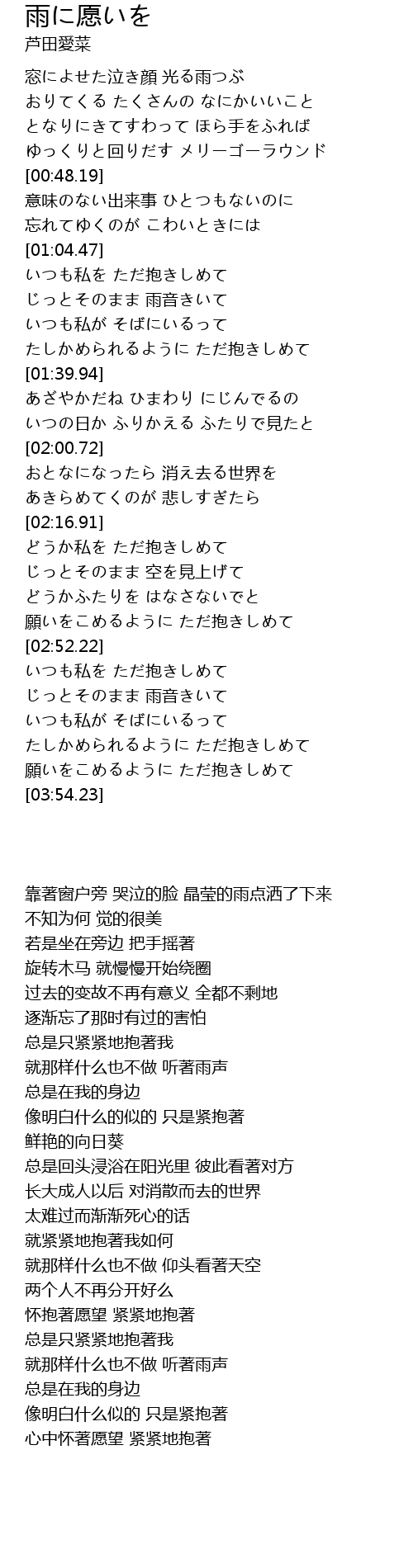 雨に愿いを
芦田愛菜

窓によせた泣き顔 光る雨つぶ
おりてくる たくさんの なにかいいこと
となりにきてすわって ほら手をふれば
ゆっくりと回りだす メリーゴーラウンド
[00:48.19]
意味のない出来事 ひとつもないのに
忘れてゆくのが こわいときには
[01:04.47]
いつも私を ただ抱きしめて
じっとそのまま 雨音きいて
いつも私が そばにいるって
たしかめられるように ただ抱きしめて
[01:39.94]
あざやかだね ひまわり にじんでるの
いつの日か ふりかえる ふたりで見たと
[02:00.72]
おとなになったら 消え去る世界を
あきらめてくのが 悲しすぎたら
[02:16.91]
どうか私を ただ抱きしめて
じっとそのまま 空を見上げて
どうかふたりを はなさないでと
願いをこめるように ただ抱きしめて
[02:52.22]
いつも私を ただ抱きしめて
じっとそのまま 雨音きいて
いつも私が そばにいるって
たしかめられるように ただ抱きしめて
願いをこめるように ただ抱きしめて
[03:54.23]

靠著窗户旁 哭泣的脸 晶莹的雨点洒了下来
不知为何 觉的很美
若是坐在旁边 把手摇著
旋转木马 就慢慢开始绕圈
过去的变故不再有意义 全都不剩地
逐渐忘了那时有过的害怕
总是只紧紧地抱著我
就那样什么也不做 听著雨声
总是在我的身边
像明白什么的似的 只是紧抱著
鲜艳的向日葵
总是回头浸浴在阳光里 彼此看著对方
长大成人以后 对消散而去的世界
太难过而渐渐死心的话
就紧紧地抱著我如何
就那样什么也不做 仰头看著天空
两个人不再分开好么
怀抱著愿望 紧紧地抱著
总是只紧紧地抱著我
就那样什么也不做 听著雨声
总是在我的身边
像明白什么似的 只是紧抱著
心中怀著愿望 紧紧地抱著